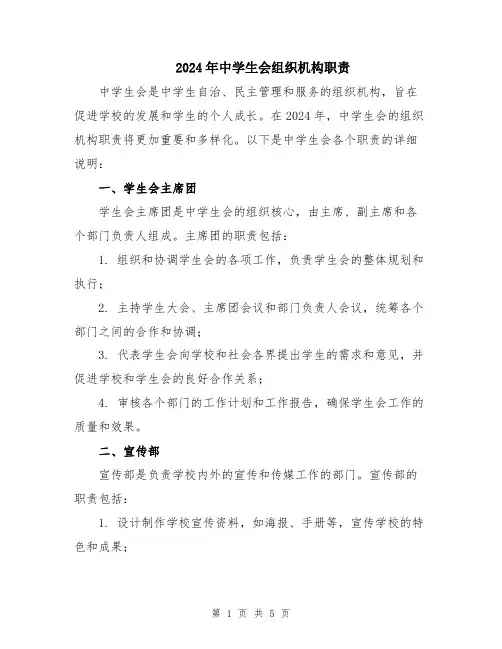 2024年中学生会组织机构职责

中学生会是中学生自治、民主管理和服务的组织机构，旨在促进学校的发展和学生的个人成长。在2024年，中学生会的组织机构职责将更加重要和多样化。以下是中学生会各个职责的详细说明：

一、学生会主席团

学生会主席团是中学生会的组织核心，由主席、副主席和各个部门负责人组成。主席团的职责包括：

1. 组织和协调学生会的各项工作，负责学生会的整体规划和执行；

2. 主持学生大会、主席团会议和部门负责人会议，统筹各个部门之间的合作和协调；

3. 代表学生会向学校和社会各界提出学生的需求和意见，并促进学校和学生会的良好合作关系；

4. 审核各个部门的工作计划和工作报告，确保学生会工作的质量和效果。

二、宣传部

宣传部是负责学校内外的宣传和传媒工作的部门。宣传部的职责包括：

1. 设计制作学校宣传资料，如海报、手册等，宣传学校的特色和成果；

第 1 页 共 5 页